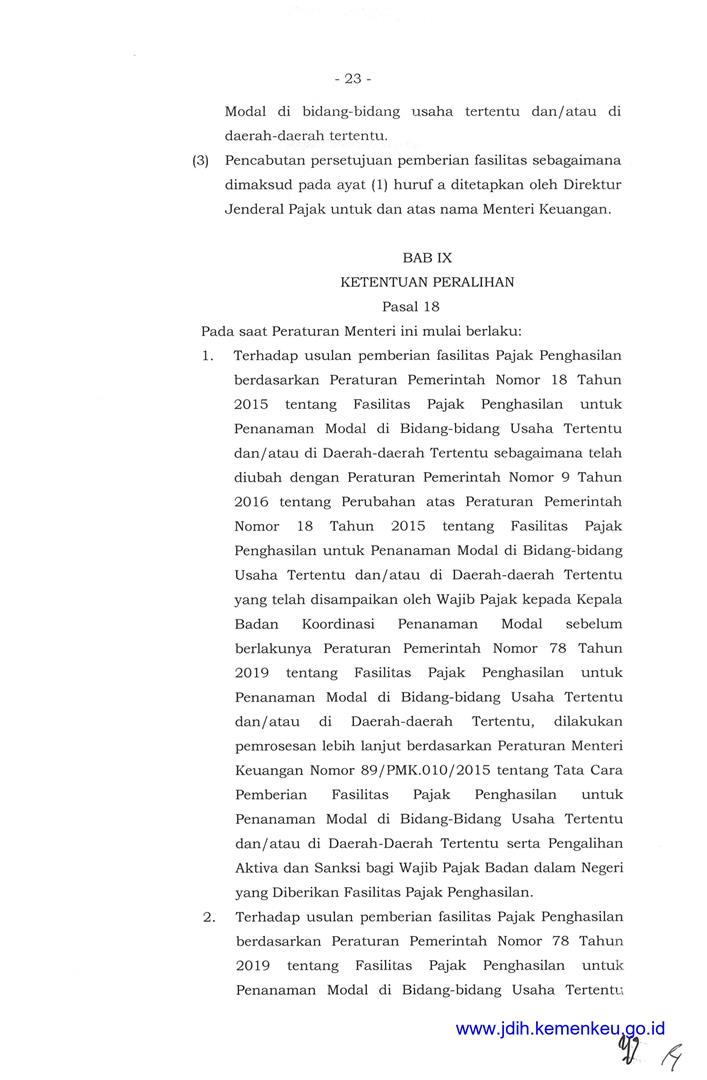 - 23 -

Modal di bidang-bidang usaha tertentu dan/atau di daerah-daerah tertentu.

(3) Pencabutan persetujuan pemberian fasilitas sebagaimana dimaksud pada ayat (1) huruf a ditetapkan oleh Direktur Jenderal Pajak untuk dan atas nama Menteri Keuangan.

BAB IX
KETENTUAN PERALIHAN
Pasal 18

Pada saat Peraturan Menteri ini mulai berlaku:

1. Terhadap usulan pemberian fasilitas Pajak Penghasilan berdasarkan Peraturan Pemerintah Nomor 18 Tahun 2015 tentang Fasilitas Pajak Penghasilan untuk Penanaman Modal di Bidang-bidang Usaha Tertentu dan/atau di Daerah-daerah Tertentu sebagaimana telah diubah dengan Peraturan Pemerintah Nomor 9 Tahun 2016 tentang Perubahan atas Peraturan Pemerintah Nomor 18 Tahun 2015 tentang Fasilitas Pajak Penghasilan untuk Penanaman Modal di Bidang-bidang Usaha Tertentu dan/atau di Daerah-daerah Tertentu yang telah disampaikan oleh Wajib Pajak kepada Kepala Badan Koordinasi Penanaman Modal sebelum berlakunya Peraturan Pemerintah Nomor 78 Tahun 2019 tentang Fasilitas Pajak Penghasilan untuk Penanaman Modal di Bidang-bidang Usaha Tertentu dan/atau di Daerah-daerah Tertentu, dilakukan pemrosesan lebih lanjut berdasarkan Peraturan Menteri Keuangan Nomor 89/PMK.010/2015 tentang Tata Cara Pemberian Fasilitas Pajak Penghasilan untuk Penanaman Modal di Bidang-Bidang Usaha Tertentu dan/atau di Daerah-Daerah Tertentu serta Pengalihan Aktiva dan Sanksi bagi Wajib Pajak Badan dalam Negeri yang Diberikan Fasilitas Pajak Penghasilan.

2. Terhadap usulan pemberian fasilitas Pajak Penghasilan berdasarkan Peraturan Pemerintah Nomor 78 Tahun 2019 tentang Fasilitas Pajak Penghasilan untuk Penanaman Modal di Bidang-bidang Usaha Tertentu

www.jdih.kemenkeu.go.id